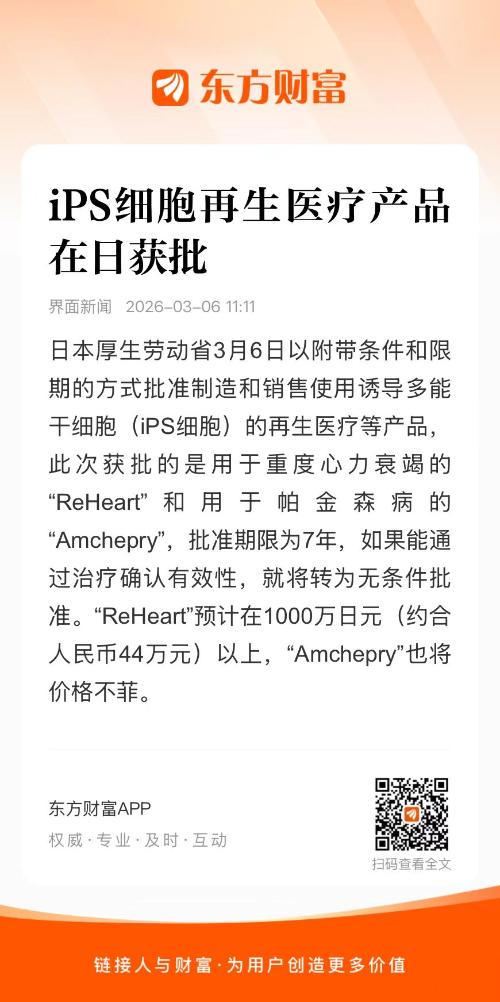 东方财富

iPS细胞再生医疗产品在日获批

界面新闻 2026-03-06 11:11

日本厚生劳动省3月6日以附带条件和限期的方式批准制造和销售使用诱导多能干细胞（iPS细胞）的再生医疗等产品，此次获批的是用于重度心力衰竭的“ReHeart”和用于帕金森病的“Amchepry”，批准期限为7年，如果能通过治疗确认有效性，就将转为无条件批准。“ReHeart”预计在1000万日元（约合人民币44万元）以上，“Amchepry”也将价格不菲。

东方财富APP
权威·专业·及时·互动

扫码查看全文

链接人与财富·为用户创造更多价值